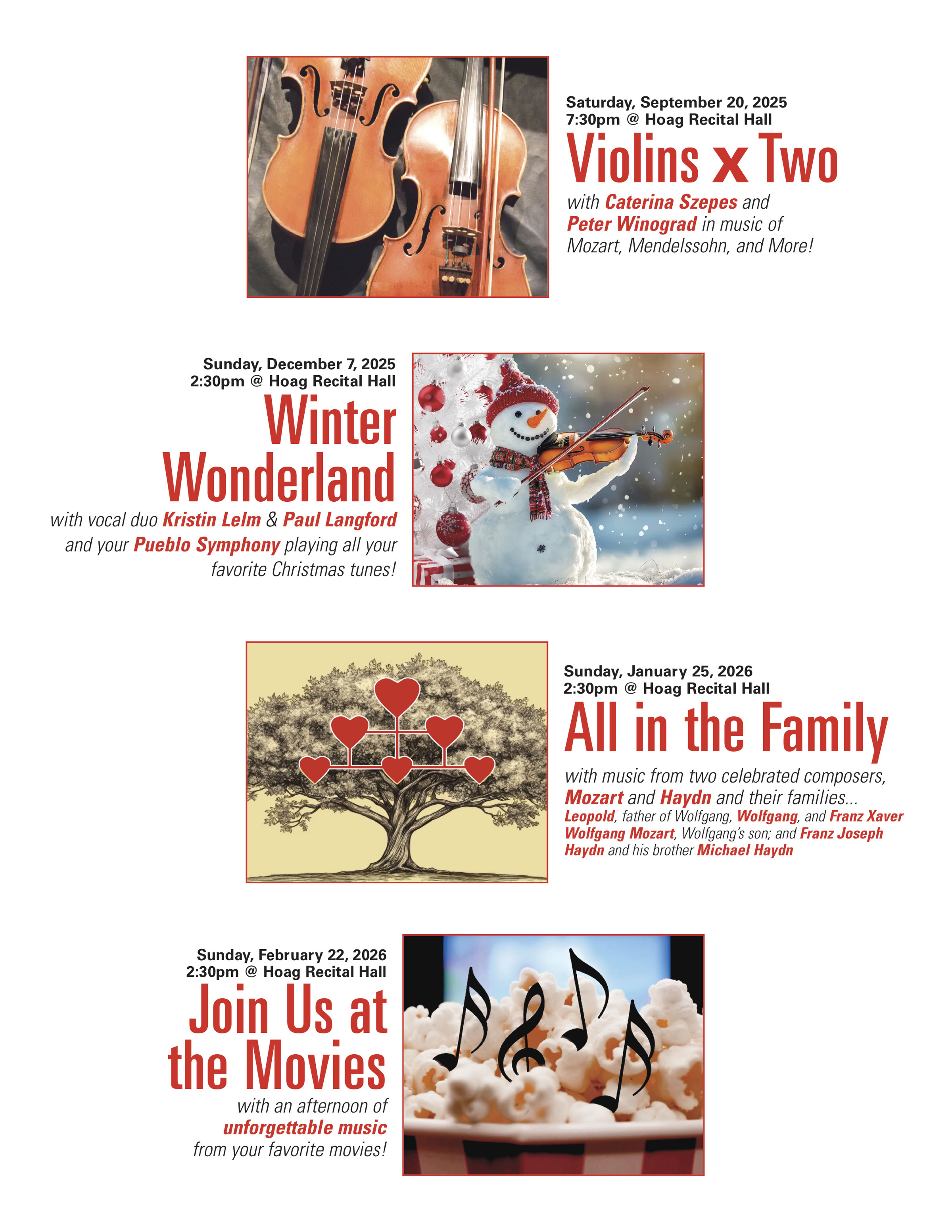 Saturday, September 20, 2025
7:30pm @ Hoag Recital Hall

Violins x Two

with Caterina Szepes and Peter Winograd in music of Mozart, Mendelssohn, and More!

Sunday, December 7, 2025
2:30pm @ Hoag Recital Hall

Winter Wonderland

with vocal duo Kristin Lelm & Paul Langford and your Pueblo Symphony playing all your favorite Christmas tunes!

Sunday, January 25, 2026
2:30pm @ Hoag Recital Hall

All in the Family

with music from two celebrated composers, Mozart and Haydn and their families...
Leopold, father of Wolfgang, Wolfgang, and Franz Xaver Wolfgang Mozart, Wolfgang's son; and Franz Joseph Haydn and his brother Michael Haydn

Sunday, February 22, 2026
2:30pm @ Hoag Recital Hall

Join Us at the Movies

with an afternoon of unforgettable music from your favorite movies!